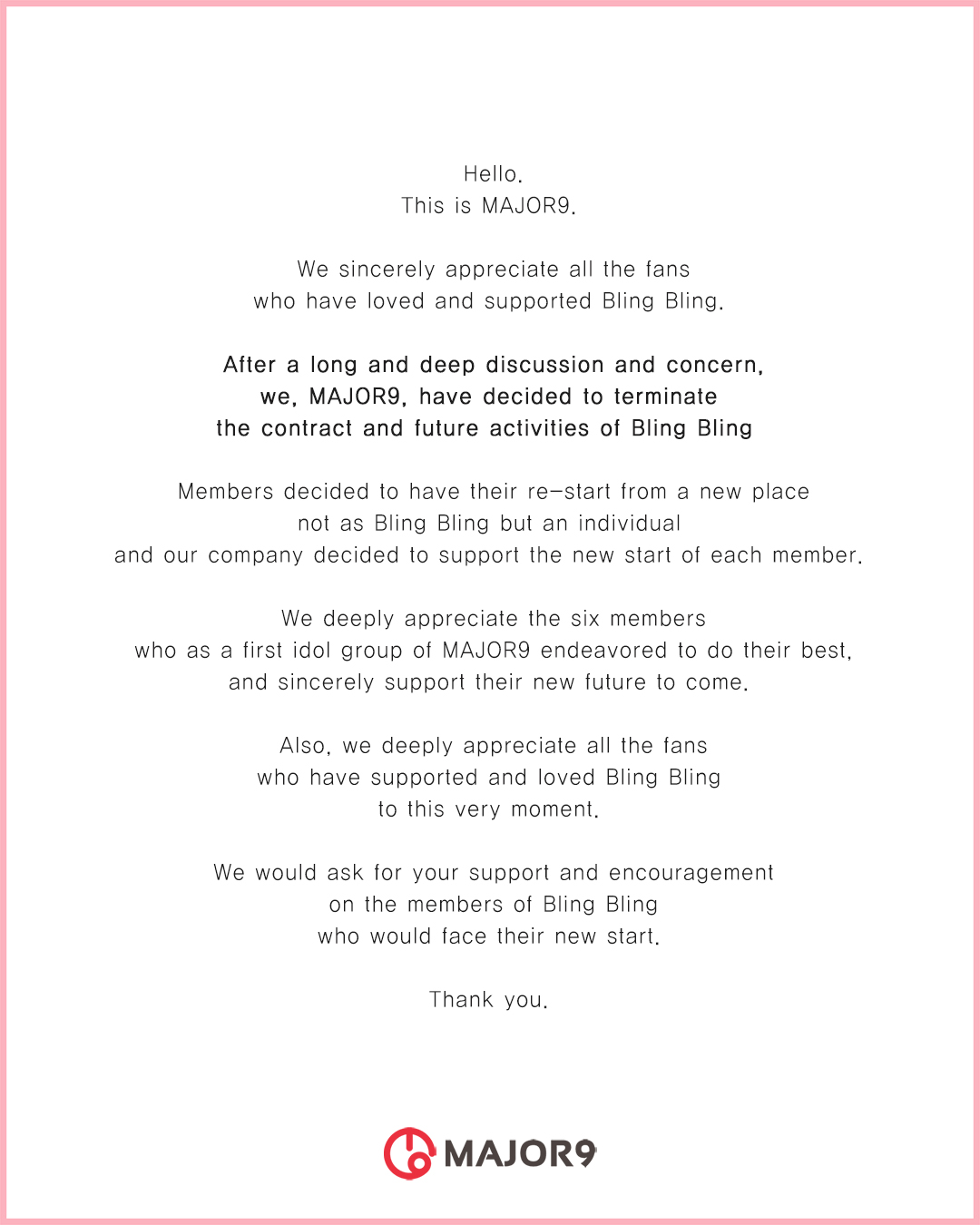 Hello.
This is MAJOR9.

We sincerely appreciate all the fans who have loved and supported Bling Bling.

After a long and deep discussion and concern, we, MAJOR9, have decided to terminate the contract and future activities of Bling Bling

Members decided to have their re-start from a new place not as Bling Bling but an individual and our company decided to support the new start of each member.

We deeply appreciate the six members who as a first idol group of MAJOR9 endeavored to do their best, and sincerely support their new future to come.

Also, we deeply appreciate all the fans who have supported and loved Bling Bling to this very moment.

We would ask for your support and encouragement on the members of Bling Bling who would face their new start.

Thank you.

MAJOR9